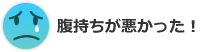 腹持ちが悪かった！